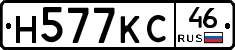 Н577КС 46 RUS